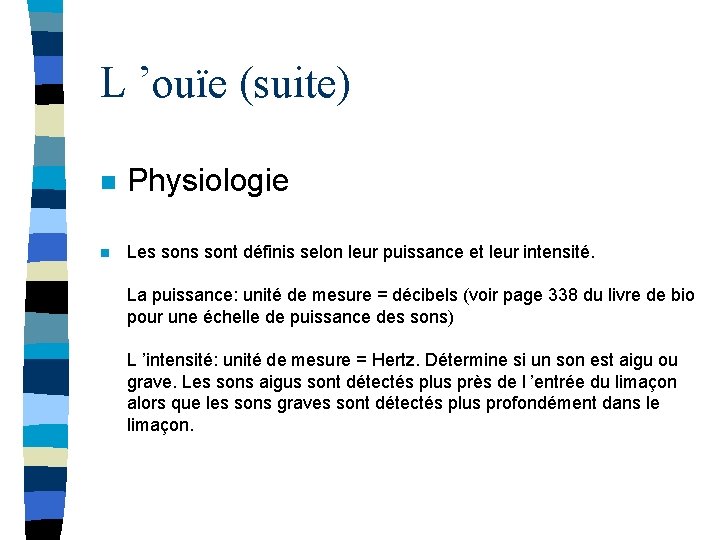 L ’ouïe (suite)

Physiologie

Les sons sont définis selon leur puissance et leur intensité.

La puissance: unité de mesure = décibels (voir page 338 du livre de bio pour une échelle de puissance des sons)

L ’intensité: unité de mesure = Hertz. Détermine si un son est aigu ou grave. Les sons aigus sont détectés plus près de l ’entrée du limaçon alors que les sons graves sont détectés plus profondément dans le limaçon.